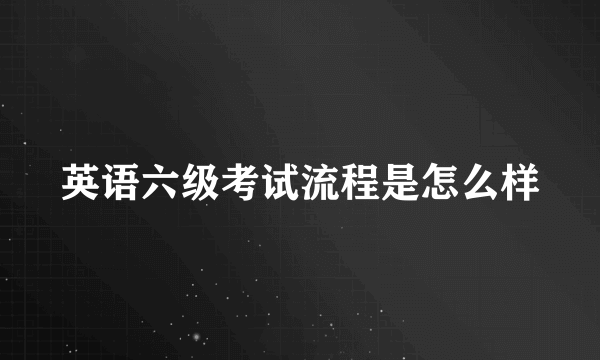 英语六级考试流程是怎么样